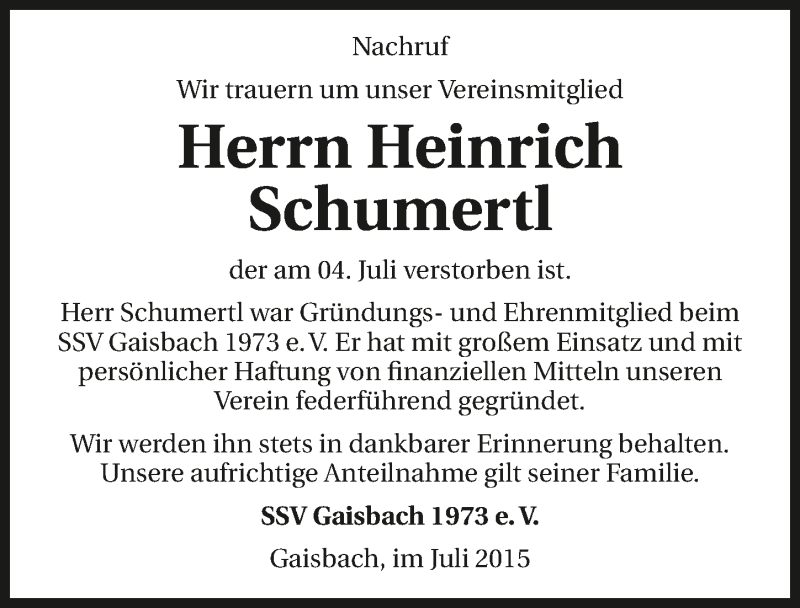 Nachruf

Wir trauern um unser Vereinsmitglied

Herrn Heinrich Schumertl

der am 04. Juli verstorben ist.

Herr Schumertl war Gründungs- und Ehrenmitglied beim SSV Gaisbach 1973 e. V. Er hat mit großem Einsatz und mit persönlicher Haftung von finanziellen Mitteln unseren Verein federführend gegründet.

Wir werden ihn stets in dankbarer Erinnerung behalten. Unsere aufrichtige Anteilnahme gilt seiner Familie.

SSV Gaisbach 1973 e. V.

Gaisbach, im Juli 2015